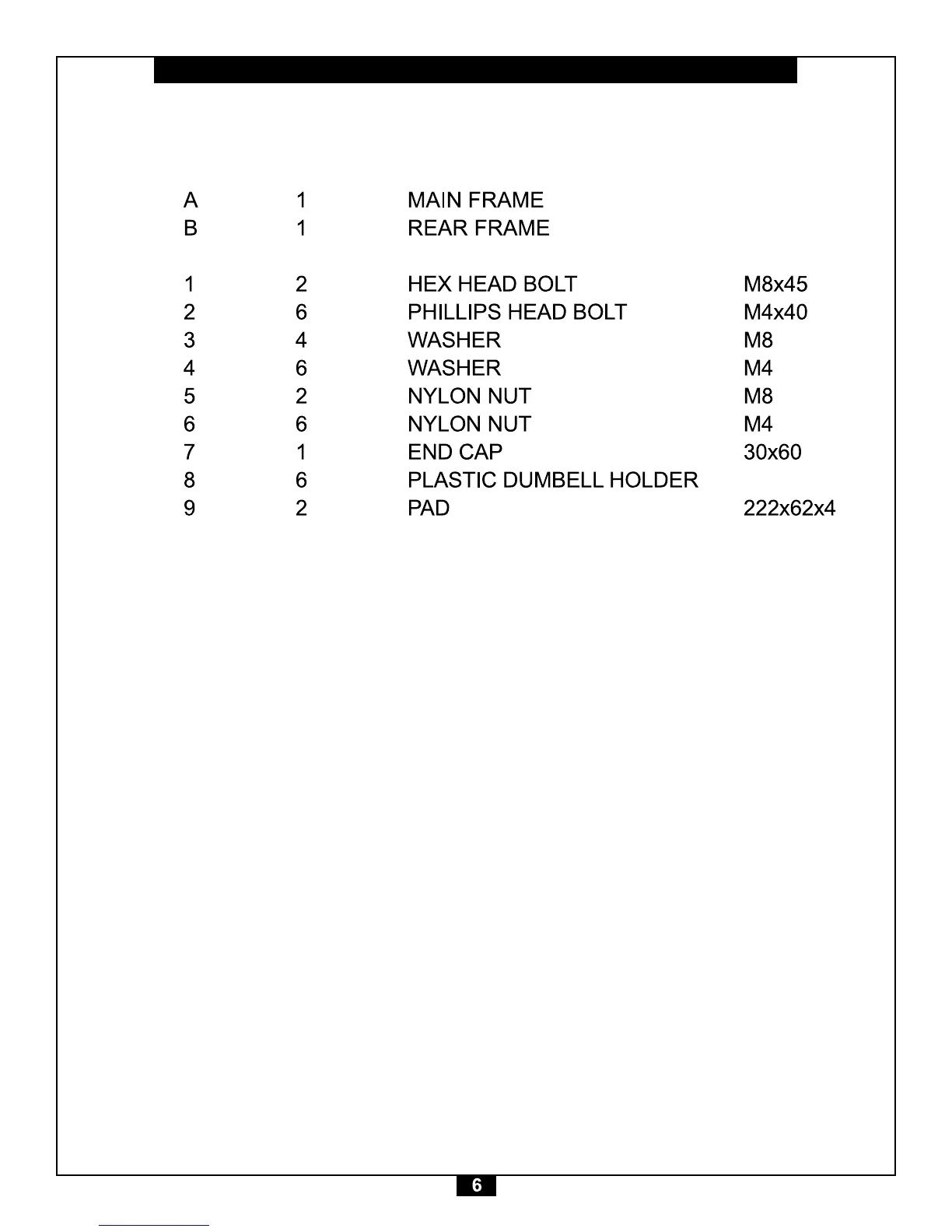 | | | | |
|---|---|---|---|
| A | 1 | MAIN FRAME | |
| B | 1 | REAR FRAME | |
| 1 | 2 | HEX HEAD BOLT | M8x45 |
| 2 | 6 | PHILLIPS HEAD BOLT | M4x40 |
| 3 | 4 | WASHER | M8 |
| 4 | 6 | WASHER | M4 |
| 5 | 2 | NYLON NUT | M8 |
| 6 | 6 | NYLON NUT | M4 |
| 7 | 1 | END CAP | 30x60 |
| 8 | 6 | PLASTIC DUMBELL HOLDER | |
| 9 | 2 | PAD | 222x62x4 |

6